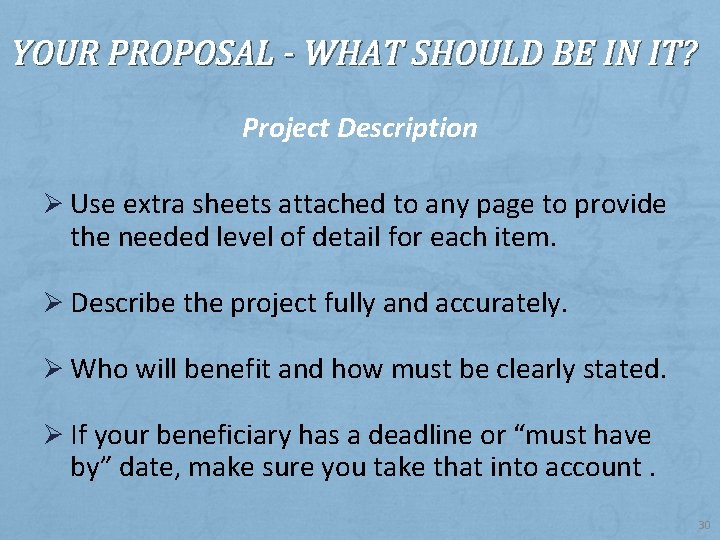 YOUR PROPOSAL - WHAT SHOULD BE IN IT?

Project Description

➢ Use extra sheets attached to any page to provide the needed level of detail for each item.

➢ Describe the project fully and accurately.

➢ Who will benefit and how must be clearly stated.

➢ If your beneficiary has a deadline or "must have by" date, make sure you take that into account .

30